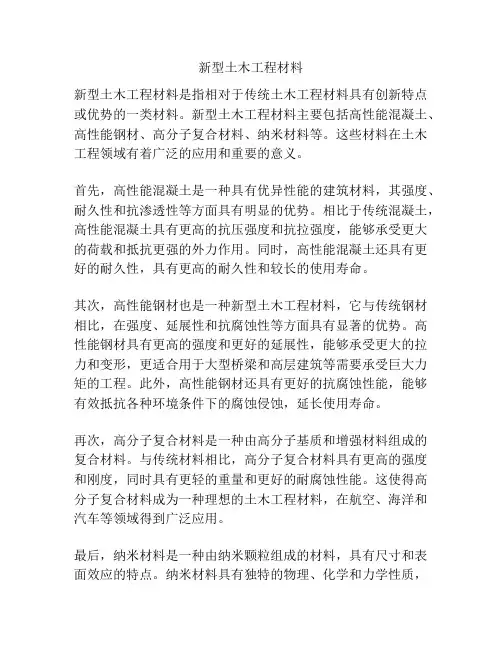 新型土木工程材料

新型土木工程材料是指相对于传统土木工程材料具有创新特点或优势的一类材料。新型土木工程材料主要包括高性能混凝土、高性能钢材、高分子复合材料、纳米材料等。这些材料在土木工程领域有着广泛的应用和重要的意义。

首先，高性能混凝土是一种具有优异性能的建筑材料，其强度、耐久性和抗渗透性等方面具有明显的优势。相比于传统混凝土，高性能混凝土具有更高的抗压强度和抗拉强度，能够承受更大的荷载和抵抗更强的外力作用。同时，高性能混凝土还具有更好的耐久性，具有更高的耐久性和较长的使用寿命。

其次，高性能钢材也是一种新型土木工程材料，它与传统钢材相比，在强度、延展性和抗腐蚀性等方面具有显著的优势。高性能钢材具有更高的强度和更好的延展性，能够承受更大的拉力和变形，更适合用于大型桥梁和高层建筑等需要承受巨大力矩的工程。此外，高性能钢材还具有更好的抗腐蚀性能，能够有效抵抗各种环境条件下的腐蚀侵蚀，延长使用寿命。

再次，高分子复合材料是一种由高分子基质和增强材料组成的复合材料。与传统材料相比，高分子复合材料具有更高的强度和刚度，同时具有更轻的重量和更好的耐腐蚀性能。这使得高分子复合材料成为一种理想的土木工程材料，在航空、海洋和汽车等领域得到广泛应用。

最后，纳米材料是一种由纳米颗粒组成的材料，具有尺寸和表面效应的特点。纳米材料具有独特的物理、化学和力学性质，